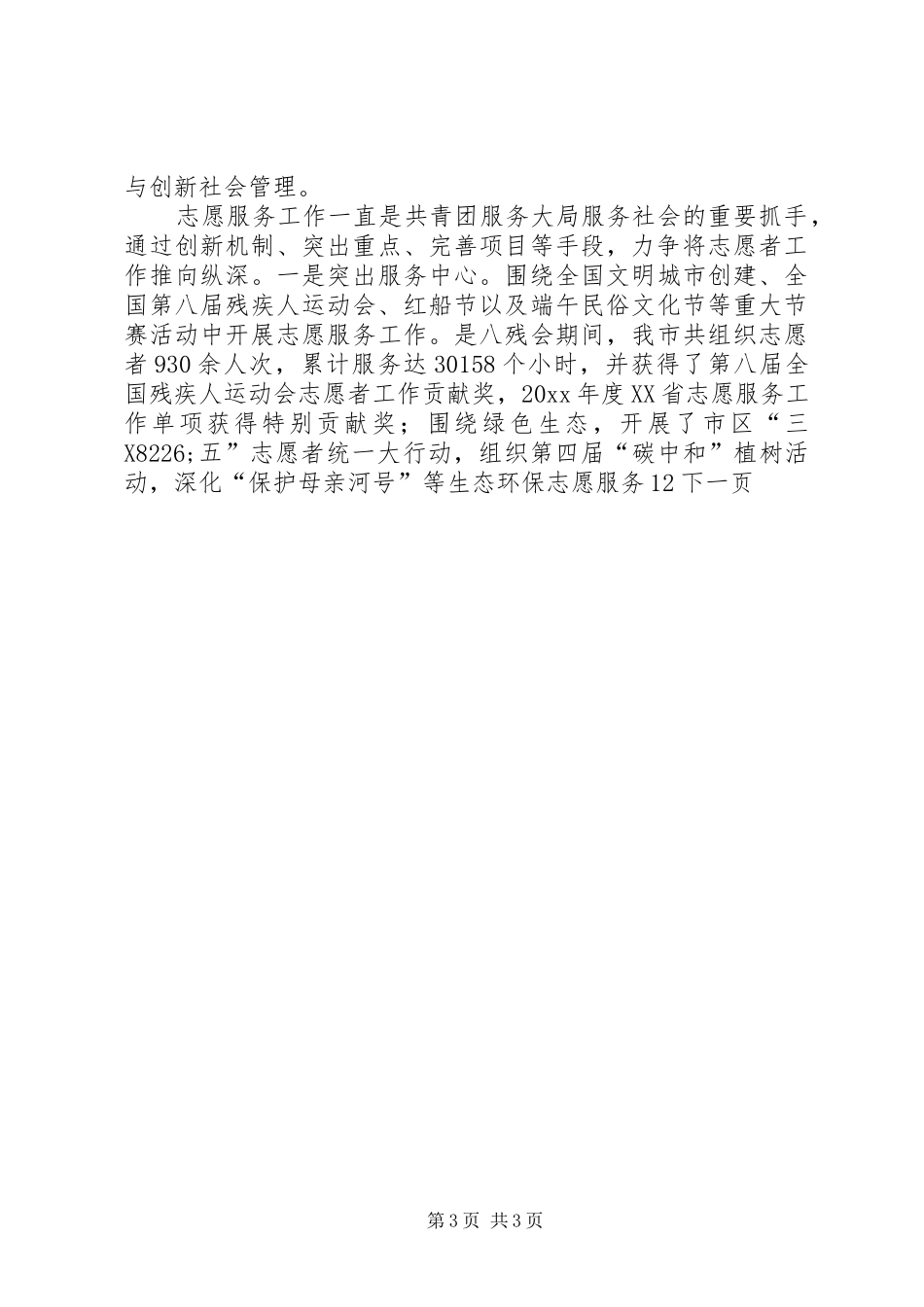 与创新社会管理。

志愿服务工作一直是共青团服务大局服务社会的重要抓手，通过创新机制、突出重点、完善项目等手段，力争将志愿者工作推向纵深。一是突出服务中心。围绕全国文明城市创建、全国第八届残疾人运动会、红船节以及端午民俗文化节等重大节赛活动中开展志愿服务工作。是八残会期间，我市共组织志愿者930余人次，累计服务达30158个小时，并获得了第八届全国残疾人运动会志愿者工作贡献奖，20xx年度XX省志愿服务工作单项获得特别贡献奖；围绕绿色生态，开展了市区“三X8226;五”志愿者统一大行动，组织第四届“碳中和”植树活动，深化“保护母亲河号”等生态环保志愿服务12下一页

第3页 共3页